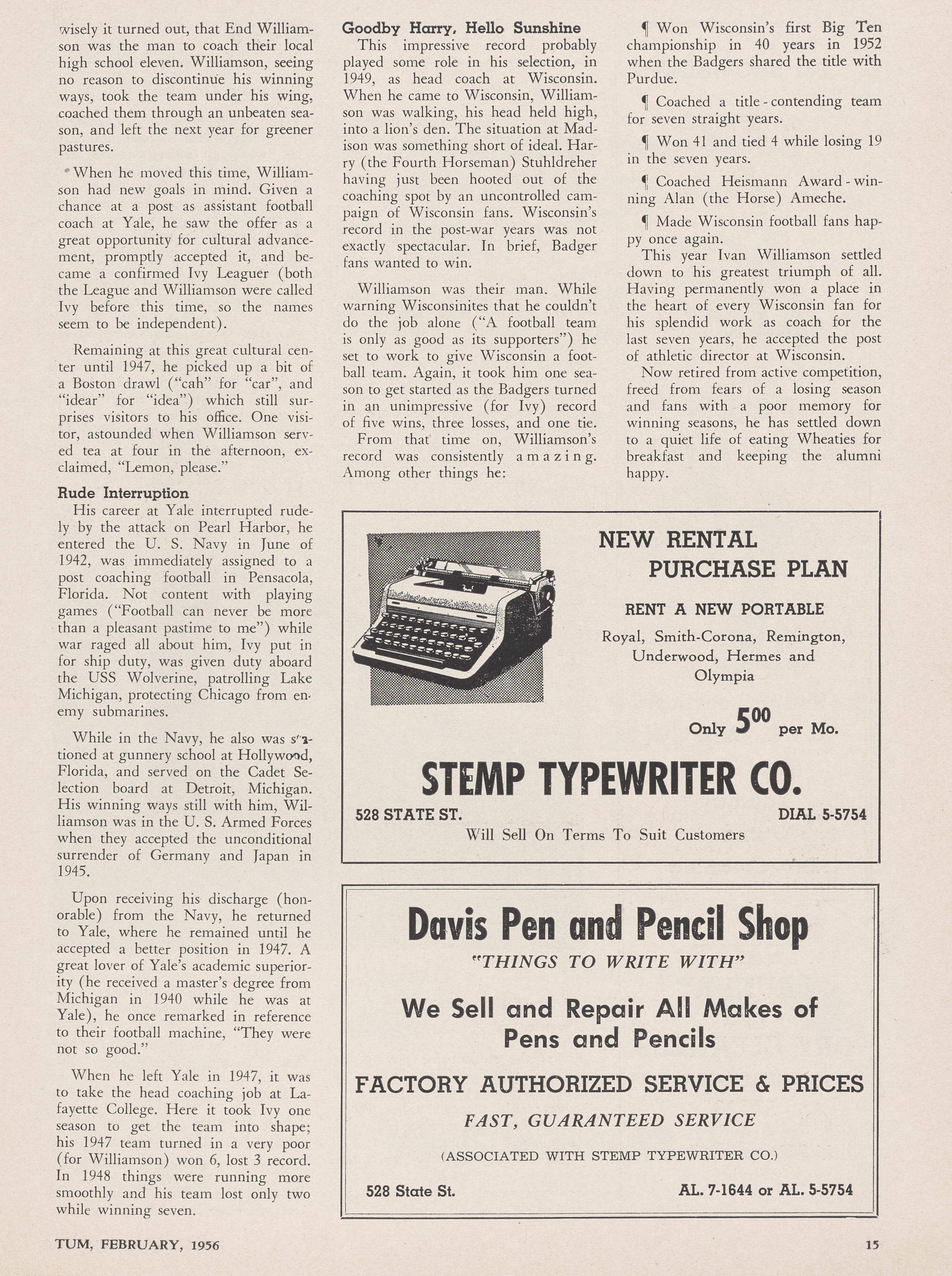 wisely it turned out, that End Williamson was the man to coach their local high school eleven. Williamson, seeing no reason to discontinue his winning ways, took the team under his wing, coached them through an unbeaten season, and left the next year for greener pastures.

When he moved this time, Williamson had new goals in mind. Given a chance at a post as assistant football coach at Yale, he saw the offer as a great opportunity for cultural advancement, promptly accepted it, and became a confirmed Ivy Leaguer (both the League and Williamson were called Ivy before this time, so the names seem to be independent).

Remaining at this great cultural center until 1947, he picked up a bit of a Boston drawl ("cah" for "car", and "idear" for "idea") which still surprises visitors to his office. One visitor, astounded when Williamson served tea at four in the afternoon, exclaimed, "Lemon, please."

Rude Interruption

His career at Yale interrupted rudely by the attack on Pearl Harbor, he entered the U. S. Navy in June of 1942, was immediately assigned to a post coaching football in Pensacola, Florida. Not content with playing games ("Football can never be more than a pleasant pastime to me") while war raged all about him, Ivy put in for ship duty, was given duty aboard the USS Wolverine, patrolling Lake Michigan, protecting Chicago from enemy submarines.

While in the Navy, he also was stationed at gunnery school at Hollywood, Florida, and served on the Cadet Selection board at Detroit, Michigan. His winning ways still with him, Williamson was in the U. S. Armed Forces when they accepted the unconditional surrender of Germany and Japan in 1945.

Upon receiving his discharge (honorable) from the Navy, he returned to Yale, where he remained until he accepted a better position in 1947. A great lover of Yale's academic superiority (he received a master's degree from Michigan in 1940 while he was at Yale), he once remarked in reference to their football machine, "They were not so good."

When he left Yale in 1947, it was to take the head coaching job at Lafayette College. Here it took Ivy one season to get the team into shape; his 1947 team turned in a very poor (for Williamson) won 6, lost 3 record. In 1948 things were running more smoothly and his team lost only two while winning seven.

Goodby Harry, Hello Sunshine

This impressive record probably played some role in his selection, in 1949, as head coach at Wisconsin. When he came to Wisconsin, Williamson was walking, his head held high, into a lion's den. The situation at Madison was something short of ideal. Harry (the Fourth Horseman) Stuhldreher having just been hooted out of the coaching spot by an uncontrolled campaign of Wisconsin fans. Wisconsin's record in the post-war years was not exactly spectacular. In brief, Badger fans wanted to win.

Williamson was their man. While warning Wisconsinites that he couldn't do the job alone ("A football team is only as good as its supporters") he set to work to give Wisconsin a football team. Again, it took him one season to get started as the Badgers turned in an unimpressive (for Ivy) record of five wins, three losses, and one tie.

From that time on, Williamson's record was consistently amazing. Among other things he:

¶ Won Wisconsin's first Big Ten championship in 40 years in 1952 when the Badgers shared the title with Purdue.

¶ Coached a title-contending team for seven straight years.

¶ Won 41 and tied 4 while losing 19 in the seven years.

¶ Coached Heismann Award-winning Alan (the Horse) Ameche.

¶ Made Wisconsin football fans happy once again.

This year Ivan Williamson settled down to his greatest triumph of all. Having permanently won a place in the heart of every Wisconsin fan for his splendid work as coach for the last seven years, he accepted the post of athletic director at Wisconsin.

Now retired from active competition, freed from fears of a losing season and fans with a poor memory for winning seasons, he has settled down to a quiet life of eating Wheaties for breakfast and keeping the alumni happy.

NEW RENTAL PURCHASE PLAN

RENT A NEW PORTABLE

Royal, Smith-Corona, Remington, Underwood, Hermes and Olympia

Only $5^{00}$ per Mo.

STEMP TYPEWRITER CO.

528 STATE ST. DIAL 5-5754

Will Sell On Terms To Suit Customers

Davis Pen and Pencil Shop

"THINGS TO WRITE WITH"

We Sell and Repair All Makes of Pens and Pencils

FACTORY AUTHORIZED SERVICE & PRICES

FAST, GUARANTEED SERVICE

(ASSOCIATED WITH STEMP TYPEWRITER CO.)

528 State St. AL. 7-1644 or AL. 5-5754

TUM, FEBRUARY, 1956 15